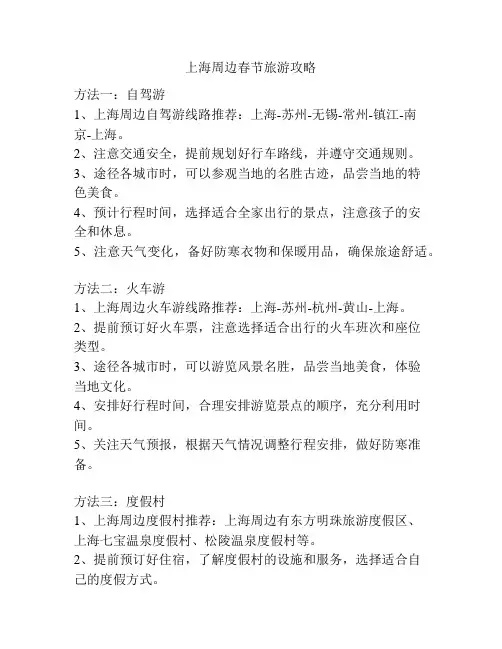 上海周边春节旅游攻略

方法一：自驾游
1、上海周边自驾游线路推荐：上海-苏州-无锡-常州-镇江-南京-上海。
2、注意交通安全，提前规划好行车路线，并遵守交通规则。
3、途径各城市时，可以参观当地的名胜古迹，品尝当地的特色美食。
4、预计行程时间，选择适合全家出行的景点，注意孩子的安全和休息。
5、注意天气变化，备好防寒衣物和保暖用品，确保旅途舒适。

方法二：火车游
1、上海周边火车游线路推荐：上海-苏州-杭州-黄山-上海。
2、提前预订好火车票，注意选择适合出行的火车班次和座位类型。
3、途径各城市时，可以游览风景名胜，品尝当地美食，体验当地文化。
4、安排好行程时间，合理安排游览景点的顺序，充分利用时间。
5、关注天气预报，根据天气情况调整行程安排，做好防寒准备。

方法三：度假村
1、上海周边度假村推荐：上海周边有东方明珠旅游度假区、上海七宝温泉度假村、松陵温泉度假村等。
2、提前预订好住宿，了解度假村的设施和服务，选择适合自己的度假方式。